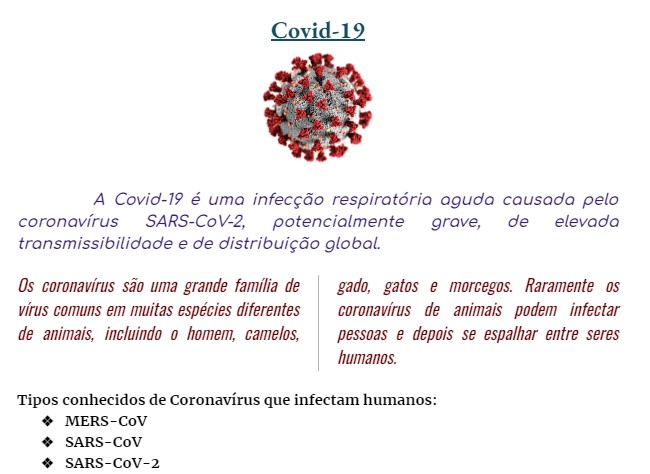 Covid-19

A Covid-19 é uma infecção respiratória aguda causada pelo coronavírus SARS-CoV-2, potencialmente grave, de elevada transmissibilidade e de distribuição global.

Os coronavírus são uma grande família de vírus comuns em muitas espécies diferentes de animais, incluindo o homem, camelos, gado, gatos e morcegos. Raramente os coronavírus de animais podem infectar pessoas e depois se espalhar entre seres humanos.

Tipos conhecidos de Coronavírus que infectam humanos:
❖ MERS-CoV
❖ SARS-CoV
❖ SARS-CoV-2